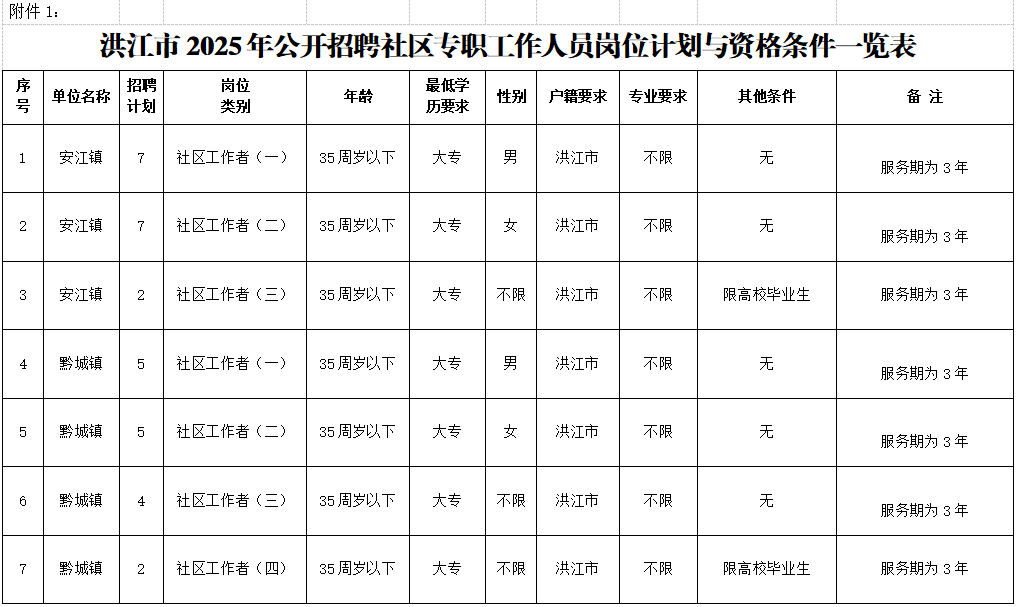 附件 1：

洪江市 2025 年公开招聘社区专职工作人员岗位计划与资格条件一览表

| 序号 | 单位名称 | 招聘计划 | 岗位类别 | 年龄 | 最低学历要求 | 性别 | 户籍要求 | 专业要求 | 其他条件 | 备 注 |
|---|---|---|---|---|---|---|---|---|---|---|
| 1 | 安江镇 | 7 | 社区工作者（一） | 35周岁以下 | 大专 | 男 | 洪江市 | 不限 | 无 | 服务期为 3 年 |
| 2 | 安江镇 | 7 | 社区工作者（二） | 35周岁以下 | 大专 | 女 | 洪江市 | 不限 | 无 | 服务期为 3 年 |
| 3 | 安江镇 | 2 | 社区工作者（三） | 35周岁以下 | 大专 | 不限 | 洪江市 | 不限 | 限高校毕业生 | 服务期为 3 年 |
| 4 | 黔城镇 | 5 | 社区工作者（一） | 35周岁以下 | 大专 | 男 | 洪江市 | 不限 | 无 | 服务期为 3 年 |
| 5 | 黔城镇 | 5 | 社区工作者（二） | 35周岁以下 | 大专 | 女 | 洪江市 | 不限 | 无 | 服务期为 3 年 |
| 6 | 黔城镇 | 4 | 社区工作者（三） | 35周岁以下 | 大专 | 不限 | 洪江市 | 不限 | 无 | 服务期为 3 年 |
| 7 | 黔城镇 | 2 | 社区工作者（四） | 35周岁以下 | 大专 | 不限 | 洪江市 | 不限 | 限高校毕业生 | 服务期为 3 年 |